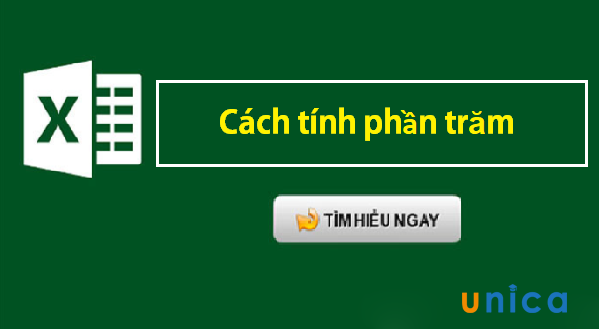 X

Cách tính phần trăm

TÌM HIỂU NGAY

unica